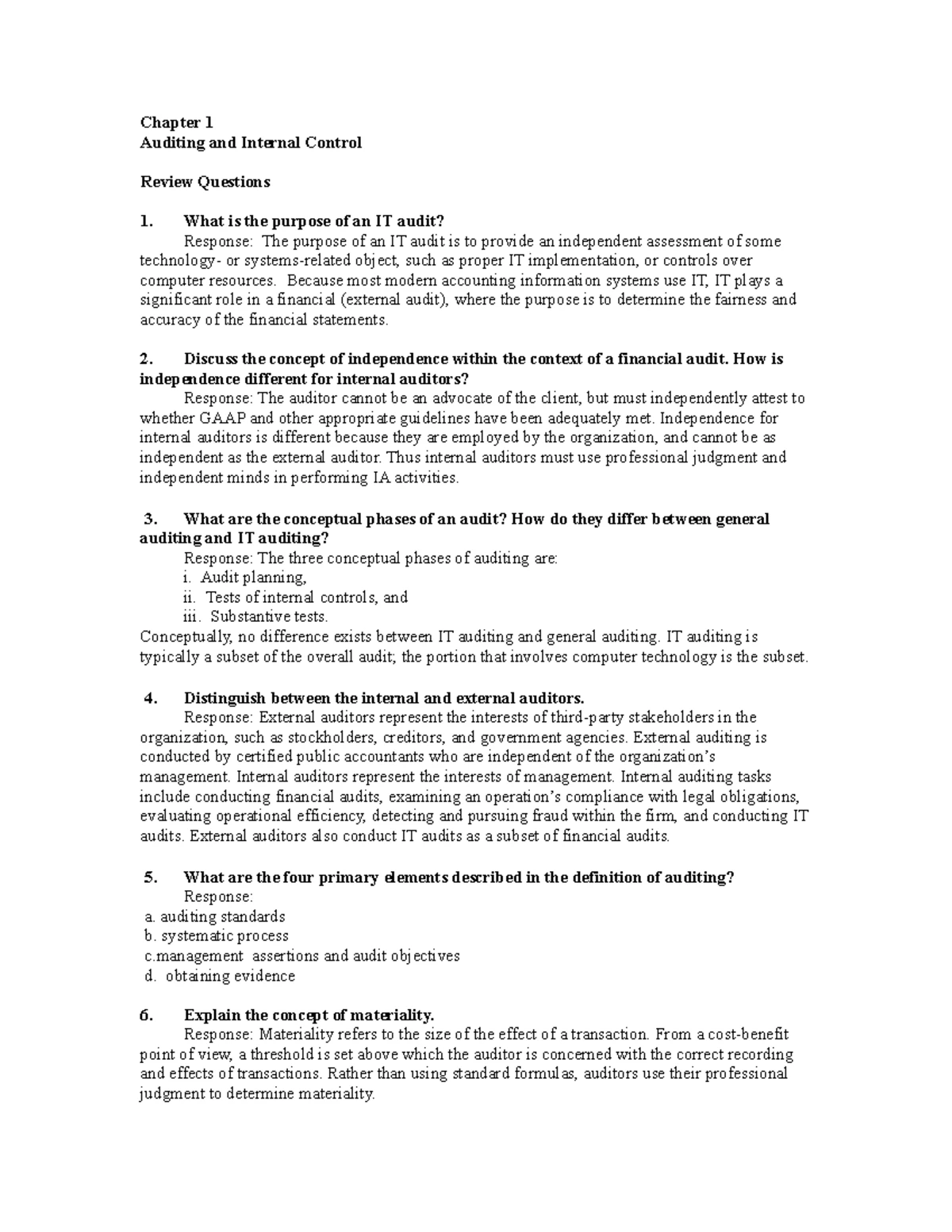 Chapter 1
Auditing and Internal Control

Review Questions

1. What is the purpose of an IT audit?
Response: The purpose of an IT audit is to provide an independent assessment of some technology- or systems-related object, such as proper IT implementation, or controls over computer resources. Because most modern accounting information systems use IT, IT plays a significant role in a financial (external audit), where the purpose is to determine the fairness and accuracy of the financial statements.

2. Discuss the concept of independence within the context of a financial audit. How is independence different for internal auditors?
Response: The auditor cannot be an advocate of the client, but must independently attest to whether GAAP and other appropriate guidelines have been adequately met. Independence for internal auditors is different because they are employed by the organization, and cannot be as independent as the external auditor. Thus internal auditors must use professional judgment and independent minds in performing IA activities.

3. What are the conceptual phases of an audit? How do they differ between general auditing and IT auditing?
Response: The three conceptual phases of auditing are:
i. Audit planning,
ii. Tests of internal controls, and
iii. Substantive tests.
Conceptually, no difference exists between IT auditing and general auditing. IT auditing is typically a subset of the overall audit; the portion that involves computer technology is the subset.

4. Distinguish between the internal and external auditors.
Response: External auditors represent the interests of third-party stakeholders in the organization, such as stockholders, creditors, and government agencies. External auditing is conducted by certified public accountants who are independent of the organization's management. Internal auditors represent the interests of management. Internal auditing tasks include conducting financial audits, examining an operation's compliance with legal obligations, evaluating operational efficiency, detecting and pursuing fraud within the firm, and conducting IT audits. External auditors also conduct IT audits as a subset of financial audits.

5. What are the four primary elements described in the definition of auditing?
Response:
a. auditing standards
b. systematic process
c.management assertions and audit objectives
d. obtaining evidence

6. Explain the concept of materiality.
Response: Materiality refers to the size of the effect of a transaction. From a cost-benefit point of view, a threshold is set above which the auditor is concerned with the correct recording and effects of transactions. Rather than using standard formulas, auditors use their professional judgment to determine materiality.